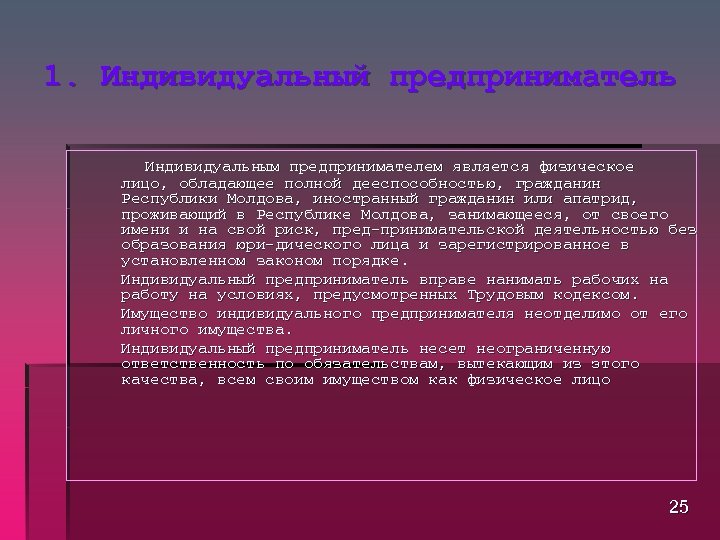 1. Индивидуальный предприниматель

Индивидуальным предпринимателем является физическое лицо, обладающее полной дееспособностью, гражданин Республики Молдова, иностранный гражданин или апатрид, проживающий в Республике Молдова, занимающееся, от своего имени и на свой риск, пред-принимательской деятельностью без образования юри-дического лица и зарегистрированное в установленном законом порядке.

Индивидуальный предприниматель вправе нанимать рабочих на работу на условиях, предусмотренных Трудовым кодексом.

Имущество индивидуального предпринимателя неотделимо от его личного имущества.

Индивидуальный предприниматель несет неограниченную ответственность по обязательствам, вытекающим из этого качества, всем своим имуществом как физическое лицо

25